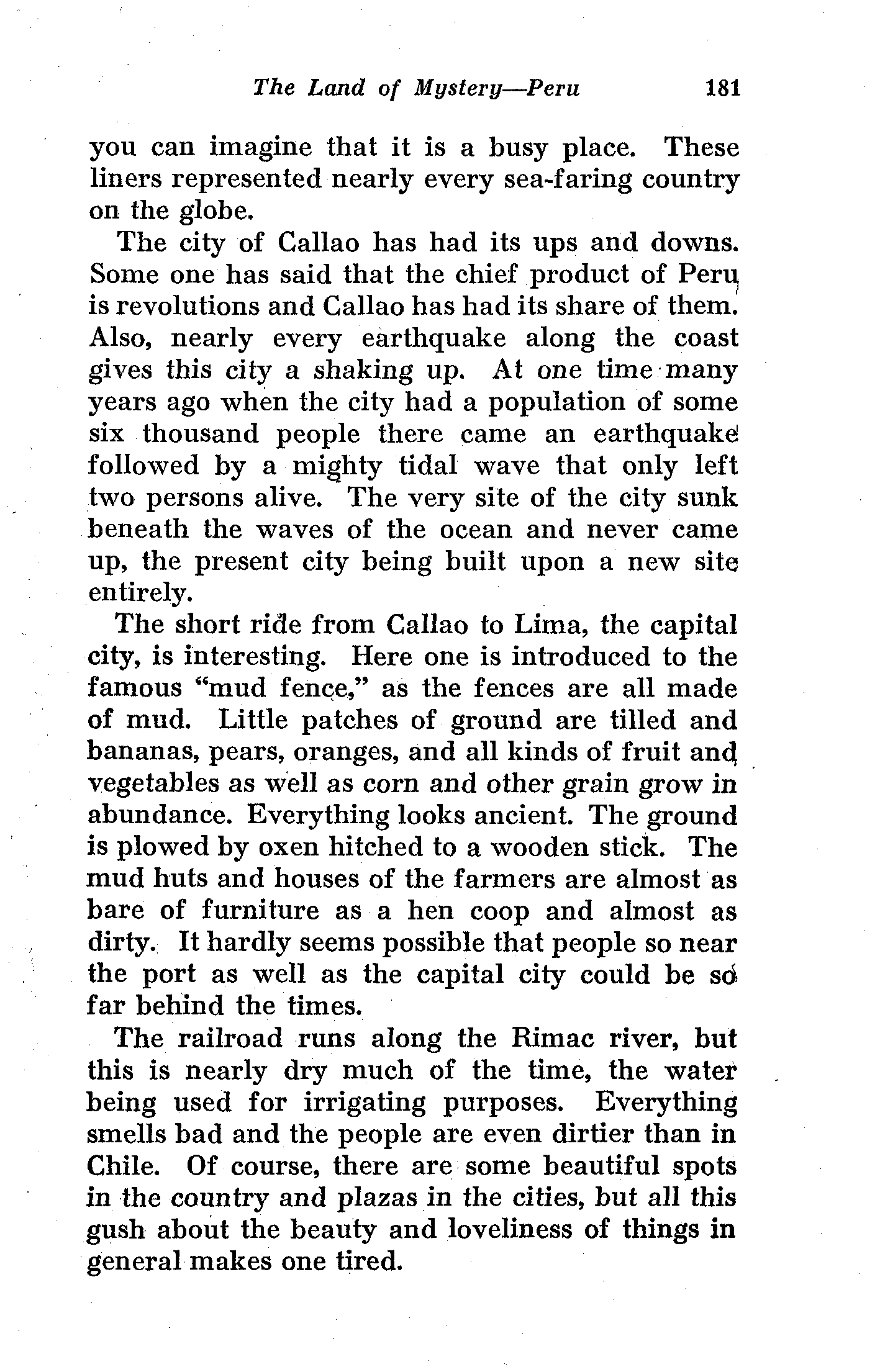 The Land of Mystery—Peru 181

you can imagine that it is a busy place. These liners represented nearly every sea-faring country on the globe.

The city of Callao has had its ups and downs. Some one has said that the chief product of Peru is revolutions and Callao has had its share of them. Also, nearly every earthquake along the coast gives this city a shaking up. At one time many years ago when the city had a population of some six thousand people there came an earthquake followed by a mighty tidal wave that only left two persons alive. The very site of the city sunk beneath the waves of the ocean and never came up, the present city being built upon a new site entirely.

The short ride from Callao to Lima, the capital city, is interesting. Here one is introduced to the famous "mud fence," as the fences are all made of mud. Little patches of ground are tilled and bananas, pears, oranges, and all kinds of fruit and vegetables as well as corn and other grain grow in abundance. Everything looks ancient. The ground is plowed by oxen hitched to a wooden stick. The mud huts and houses of the farmers are almost as bare of furniture as a hen coop and almost as dirty. It hardly seems possible that people so near the port as well as the capital city could be so far behind the times.

The railroad runs along the Rimac river, but this is nearly dry much of the time, the water being used for irrigating purposes. Everything smells bad and the people are even dirtier than in Chile. Of course, there are some beautiful spots in the country and plazas in the cities, but all this gush about the beauty and loveliness of things in general makes one tired.